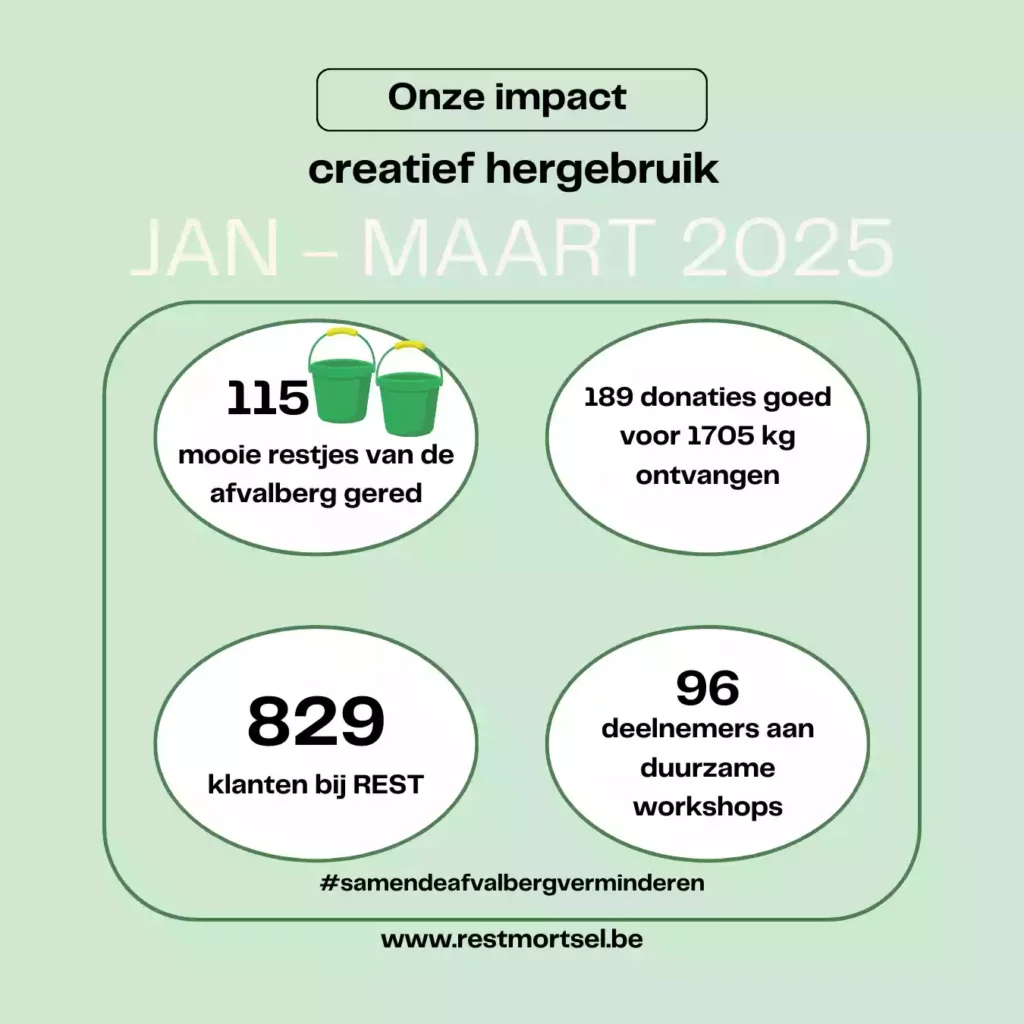 Onze impact

creatief hergebruik

JAN - MAART 2025

115

mooie restjes van de afvalberg gered

189 donaties goed voor 1705 kg ontvangen

829

klanten bij REST

96

deelnemers aan duurzame workshops

#samendeafvalbergverminderen

www.restmortsel.be